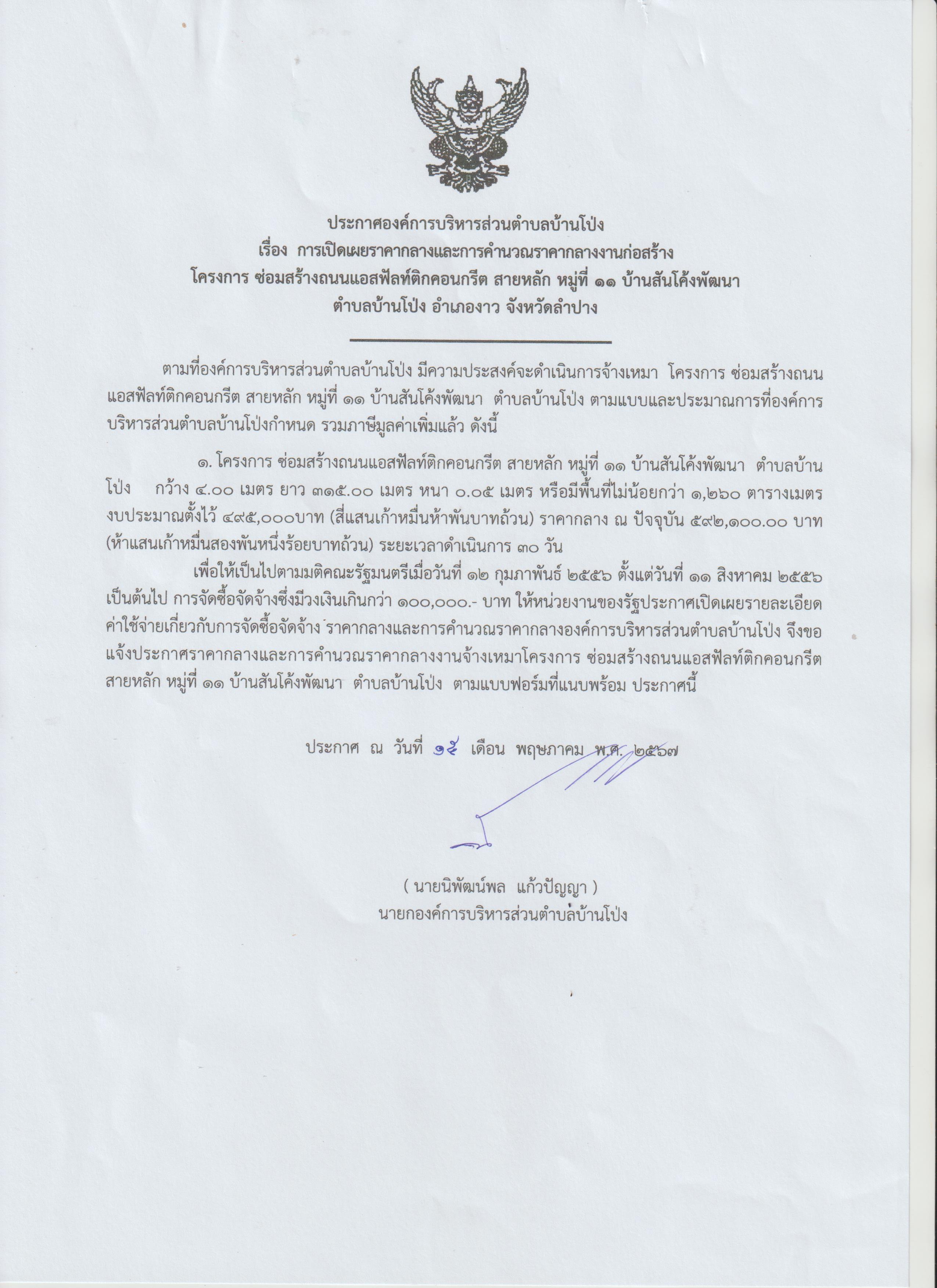 ประกาศองค์การบริหารส่วนตำบลบ้านโป่ง
เรื่อง การเปิดเผยราคากลางและการคำนวณราคากลางงานก่อสร้าง
โครงการ ซ่อมสร้างถนนแอสฟัลท์ติกคอนกรีต สายหลัก หมู่ที่ ๑๑ บ้านสันโค้งพัฒนา
ตำบลบ้านโป่ง อำเภองาว จังหวัดลำปาง

ตามที่องค์การบริหารส่วนตำบลบ้านโป่ง มีความประสงค์จะดำเนินการจ้างเหมา โครงการ ซ่อมสร้างถนนแอสฟัลท์ติกคอนกรีต สายหลัก หมู่ที่ ๑๑ บ้านสันโค้งพัฒนา ตำบลบ้านโป่ง ตามแบบและประมาณการที่องค์การบริหารส่วนตำบลบ้านโป่งกำหนด รวมภาษีมูลค่าเพิ่มแล้ว ดังนี้

๑. โครงการ ซ่อมสร้างถนนแอสฟัลท์ติกคอนกรีต สายหลัก หมู่ที่ ๑๑ บ้านสันโค้งพัฒนา ตำบลบ้านโป่ง กว้าง ๔.๐๐ เมตร ยาว ๓๑๕.๐๐ เมตร หนา ๐.๐๕ เมตร หรือมีพื้นที่ไม่น้อยกว่า ๑,๒๖๐ ตารางเมตร งบประมาณตั้งไว้ ๔๙๕,๐๐๐บาท (สี่แสนเก้าหมื่นห้าพันบาทถ้วน) ราคากลาง ณ ปัจจุบัน ๕๙๒,๑๐๐.๐๐ บาท (ห้าแสนเก้าหมื่นสองพันหนึ่งร้อยบาทถ้วน) ระยะเวลาดำเนินการ ๓๐ วัน

เพื่อให้เป็นไปตามมติคณะรัฐมนตรีเมื่อวันที่ ๑๒ กุมภาพันธ์ ๒๕๕๖ ตั้งแต่วันที่ ๑๑ สิงหาคม ๒๕๕๖ เป็นต้นไป การจัดซื้อจัดจ้างซึ่งมีวงเงินเกินกว่า ๑๐๐,๐๐๐.- บาท ให้หน่วยงานของรัฐประกาศเปิดเผยรายละเอียดค่าใช้จ่ายเกี่ยวกับการจัดซื้อจัดจ้าง ราคากลางและการคำนวณราคากลางองค์การบริหารส่วนตำบลบ้านโป่ง จึงขอแจ้งประกาศราคากลางและการคำนวณราคากลางงานจ้างเหมาโครงการ ซ่อมสร้างถนนแอสฟัลท์ติกคอนกรีต สายหลัก หมู่ที่ ๑๑ บ้านสันโค้งพัฒนา ตำบลบ้านโป่ง ตามแบบฟอร์มที่แนบพร้อม ประกาศนี้

ประกาศ ณ วันที่ ๑๕ เดือน พฤษภาคม พ.ศ. ๒๕๖๗

( นายนิพัฒน์พล แก้วปัญญา )
นายกองค์การบริหารส่วนตำบลบ้านโป่ง